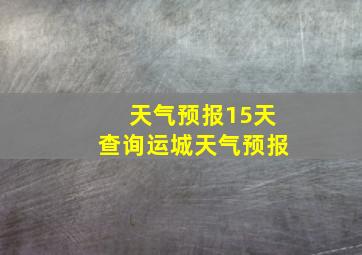 天气预报15天
查询运城天气预报